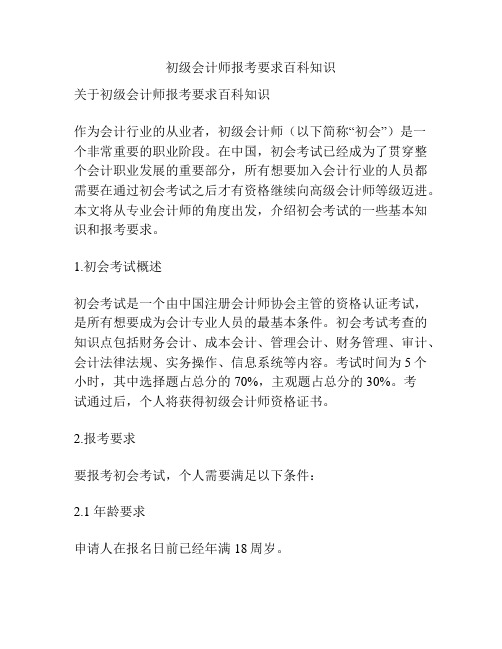 初级会计师报考要求百科知识

关于初级会计师报考要求百科知识

作为会计行业的从业者，初级会计师（以下简称“初会”）是一个非常重要的职业阶段。在中国，初会考试已经成为了贯穿整个会计职业发展的重要部分，所有想要加入会计行业的人员都需要在通过初会考试之后才有资格继续向高级会计师等级迈进。本文将从专业会计师的角度出发，介绍初会考试的一些基本知识和报考要求。

1.初会考试概述

初会考试是一个由中国注册会计师协会主管的资格认证考试，是所有想要成为会计专业人员的最基本条件。初会考试考查的知识点包括财务会计、成本会计、管理会计、财务管理、审计、会计法律法规、实务操作、信息系统等内容。考试时间为 5 个小时，其中选择题占总分的 70%，主观题占总分的 30%。考试通过后，个人将获得初级会计师资格证书。

2.报考要求

要报考初会考试，个人需要满足以下条件：

2.1 年龄要求

申请人在报名日前已经年满 18 周岁。